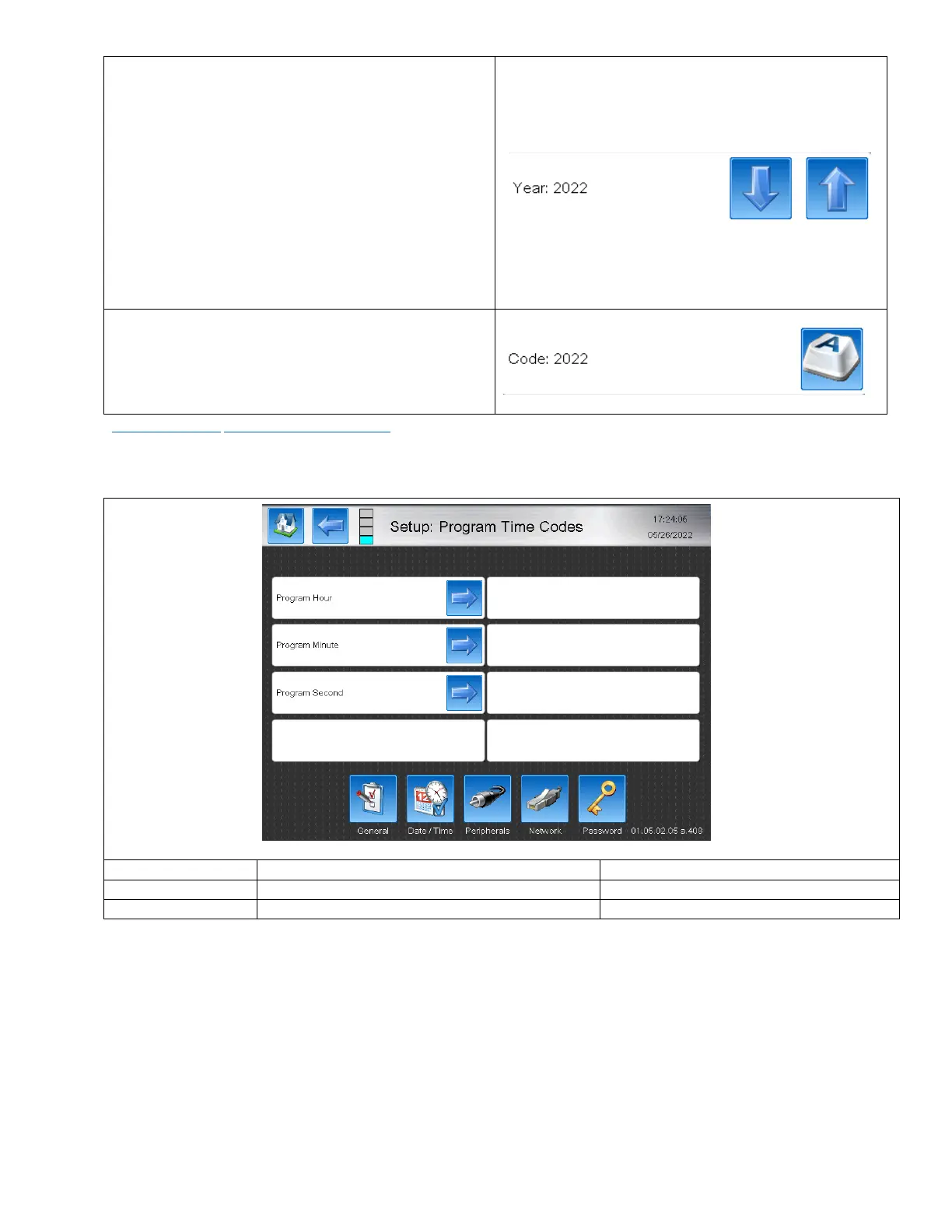 Year: 2022

Code: 2022

Setup: Program Time Codes
17:24:05
05/26/2022

Program Hour

Program Minute

Program Second

General
Date / Time
Peripherals
Network
Password
01.05.02.05 a.408